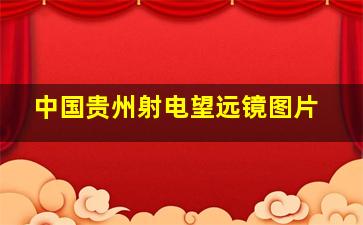 中国贵州射电望远镜图片